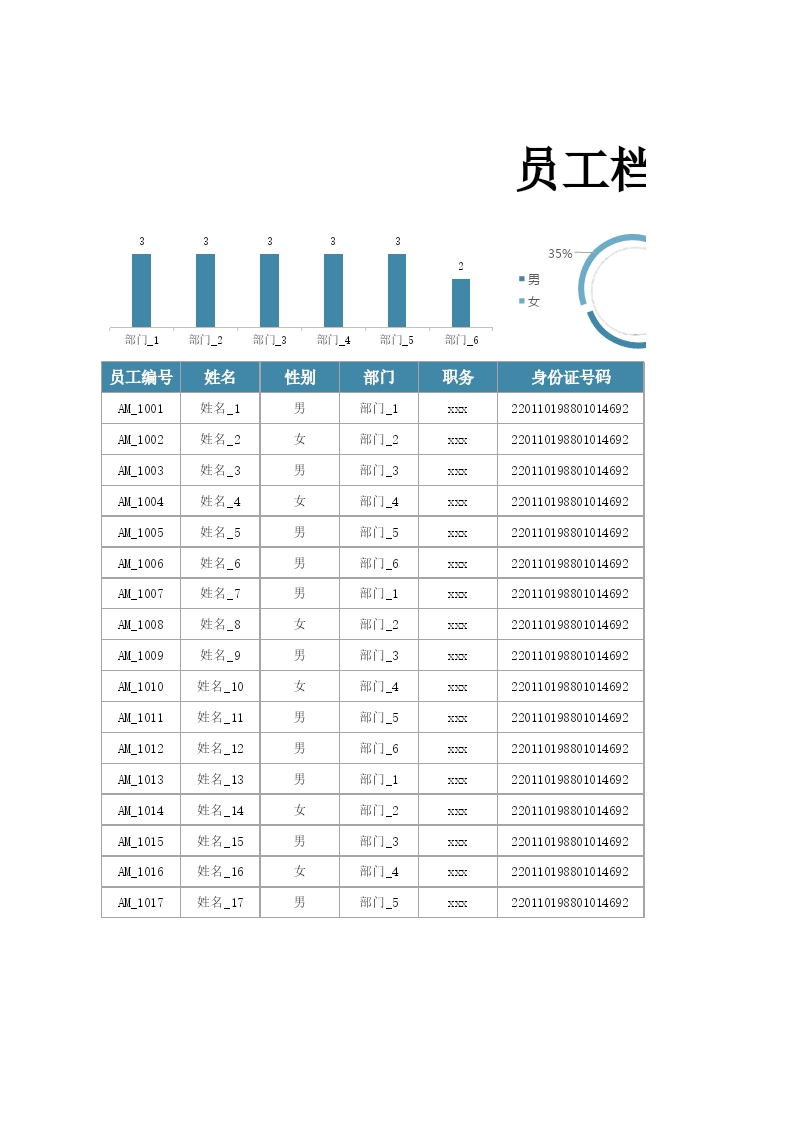 员工档

3 3 3 3 3 2

部门_1 部门_2 部门_3 部门_4 部门_5 部门_6

35%

男
女

| 员工编号 | 姓名 | 性别 | 部门 | 职务 | 身份证号码 |
|---|---|---|---|---|---|
| AM_1001 | 姓名_1 | 男 | 部门_1 | xxx | 220110198801014692 |
| AM_1002 | 姓名_2 | 女 | 部门_2 | xxx | 220110198801014692 |
| AM_1003 | 姓名_3 | 男 | 部门_3 | xxx | 220110198801014692 |
| AM_1004 | 姓名_4 | 女 | 部门_4 | xxx | 220110198801014692 |
| AM_1005 | 姓名_5 | 男 | 部门_5 | xxx | 220110198801014692 |
| AM_1006 | 姓名_6 | 男 | 部门_6 | xxx | 220110198801014692 |
| AM_1007 | 姓名_7 | 男 | 部门_1 | xxx | 220110198801014692 |
| AM_1008 | 姓名_8 | 女 | 部门_2 | xxx | 220110198801014692 |
| AM_1009 | 姓名_9 | 男 | 部门_3 | xxx | 220110198801014692 |
| AM_1010 | 姓名_10 | 女 | 部门_4 | xxx | 220110198801014692 |
| AM_1011 | 姓名_11 | 男 | 部门_5 | xxx | 220110198801014692 |
| AM_1012 | 姓名_12 | 男 | 部门_6 | xxx | 220110198801014692 |
| AM_1013 | 姓名_13 | 男 | 部门_1 | xxx | 220110198801014692 |
| AM_1014 | 姓名_14 | 女 | 部门_2 | xxx | 220110198801014692 |
| AM_1015 | 姓名_15 | 男 | 部门_3 | xxx | 220110198801014692 |
| AM_1016 | 姓名_16 | 女 | 部门_4 | xxx | 220110198801014692 |
| AM_1017 | 姓名_17 | 男 | 部门_5 | xxx | 220110198801014692 |